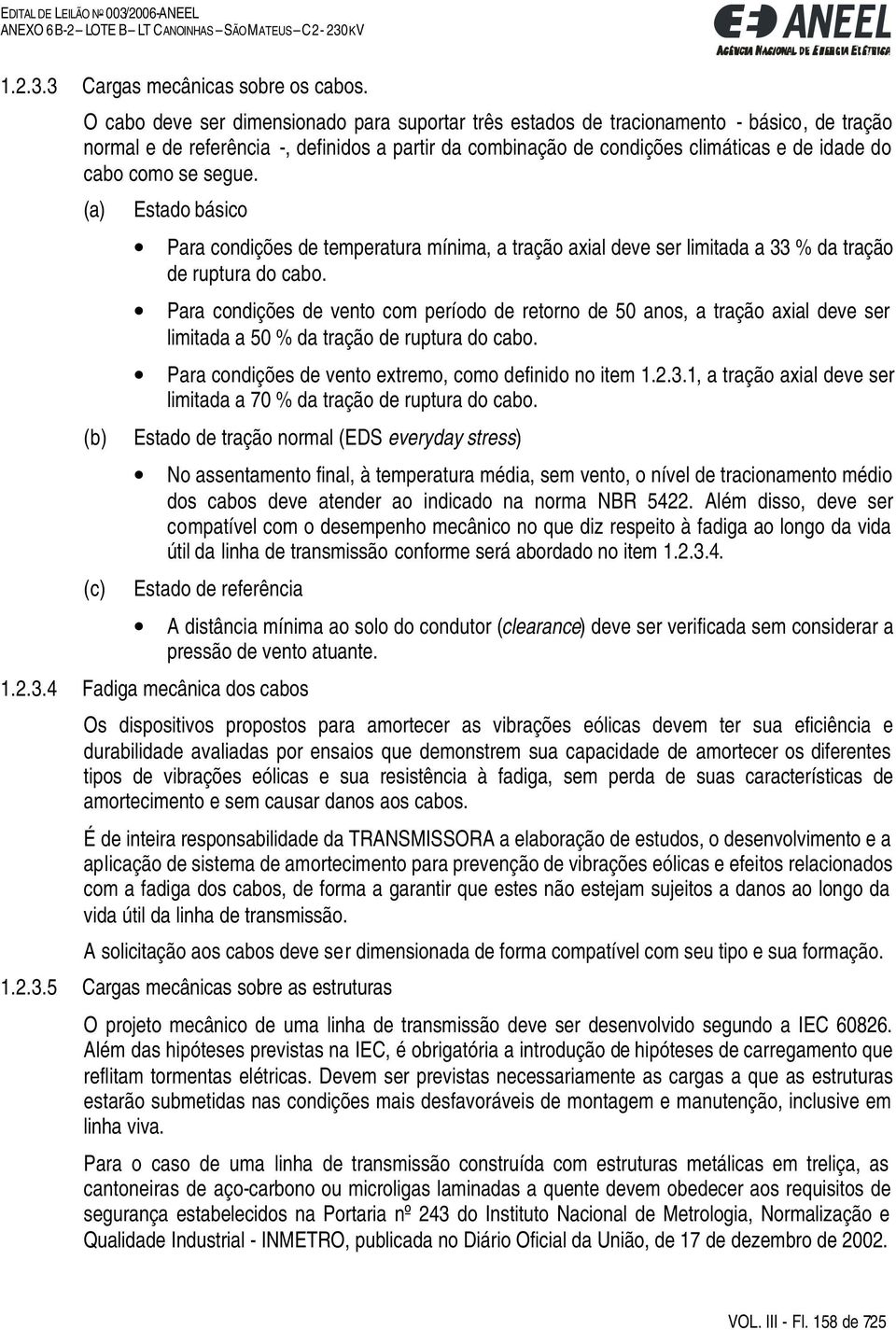 EDITAL DE LEILÃO Nº 003/2006-ANEEL
ANEXO 6B-2 – LOTE B – LT CANOINHAS – SÃO MATEUS – C2 - 230 KV

ANEEL
AGÊNCIA NACIONAL DE ENERGIA ELÉTRICA

1.2.3.3 Cargas mecânicas sobre os cabos.

O cabo deve ser dimensionado para suportar três estados de tracionamento - básico, de tração normal e de referência -, definidos a partir da combinação de condições climáticas e de idade do cabo como se segue.

(a) Estado básico

• Para condições de temperatura mínima, a tração axial deve ser limitada a 33 % da tração de ruptura do cabo.

• Para condições de vento com período de retorno de 50 anos, a tração axial deve ser limitada a 50 % da tração de ruptura do cabo.

• Para condições de vento extremo, como definido no item 1.2.3.1, a tração axial deve ser limitada a 70 % da tração de ruptura do cabo.

(b) Estado de tração normal (EDS everyday stress)

• No assentamento final, à temperatura média, sem vento, o nível de tracionamento médio dos cabos deve atender ao indicado na norma NBR 5422. Além disso, deve ser compatível com o desempenho mecânico no que diz respeito à fadiga ao longo da vida útil da linha de transmissão conforme será abordado no item 1.2.3.4.

(c) Estado de referência

• A distância mínima ao solo do condutor (clearance) deve ser verificada sem considerar a pressão de vento atuante.

1.2.3.4 Fadiga mecânica dos cabos

Os dispositivos propostos para amortecer as vibrações eólicas devem ter sua eficiência e durabilidade avaliadas por ensaios que demonstrem sua capacidade de amortecer os diferentes tipos de vibrações eólicas e sua resistência à fadiga, sem perda de suas características de amortecimento e sem causar danos aos cabos.

É de inteira responsabilidade da TRANSMISSORA a elaboração de estudos, o desenvolvimento e a aplicação de sistema de amortecimento para prevenção de vibrações eólicas e efeitos relacionados com a fadiga dos cabos, de forma a garantir que estes não estejam sujeitos a danos ao longo da vida útil da linha de transmissão.

A solicitação aos cabos deve ser dimensionada de forma compatível com seu tipo e sua formação.

1.2.3.5 Cargas mecânicas sobre as estruturas

O projeto mecânico de uma linha de transmissão deve ser desenvolvido segundo a IEC 60826. Além das hipóteses previstas na IEC, é obrigatória a introdução de hipóteses de carregamento que reflitam tormentas elétricas. Devem ser previstas necessariamente as cargas a que as estruturas estarão submetidas nas condições mais desfavoráveis de montagem e manutenção, inclusive em linha viva.

Para o caso de uma linha de transmissão construída com estruturas metálicas em treliça, as cantoneiras de aço-carbono ou microligas laminadas a quente devem obedecer aos requisitos de segurança estabelecidos na Portaria nº 243 do Instituto Nacional de Metrologia, Normalização e Qualidade Industrial - INMETRO, publicada no Diário Oficial da União, de 17 de dezembro de 2002.

VOL. III - Fl. 158 de 725